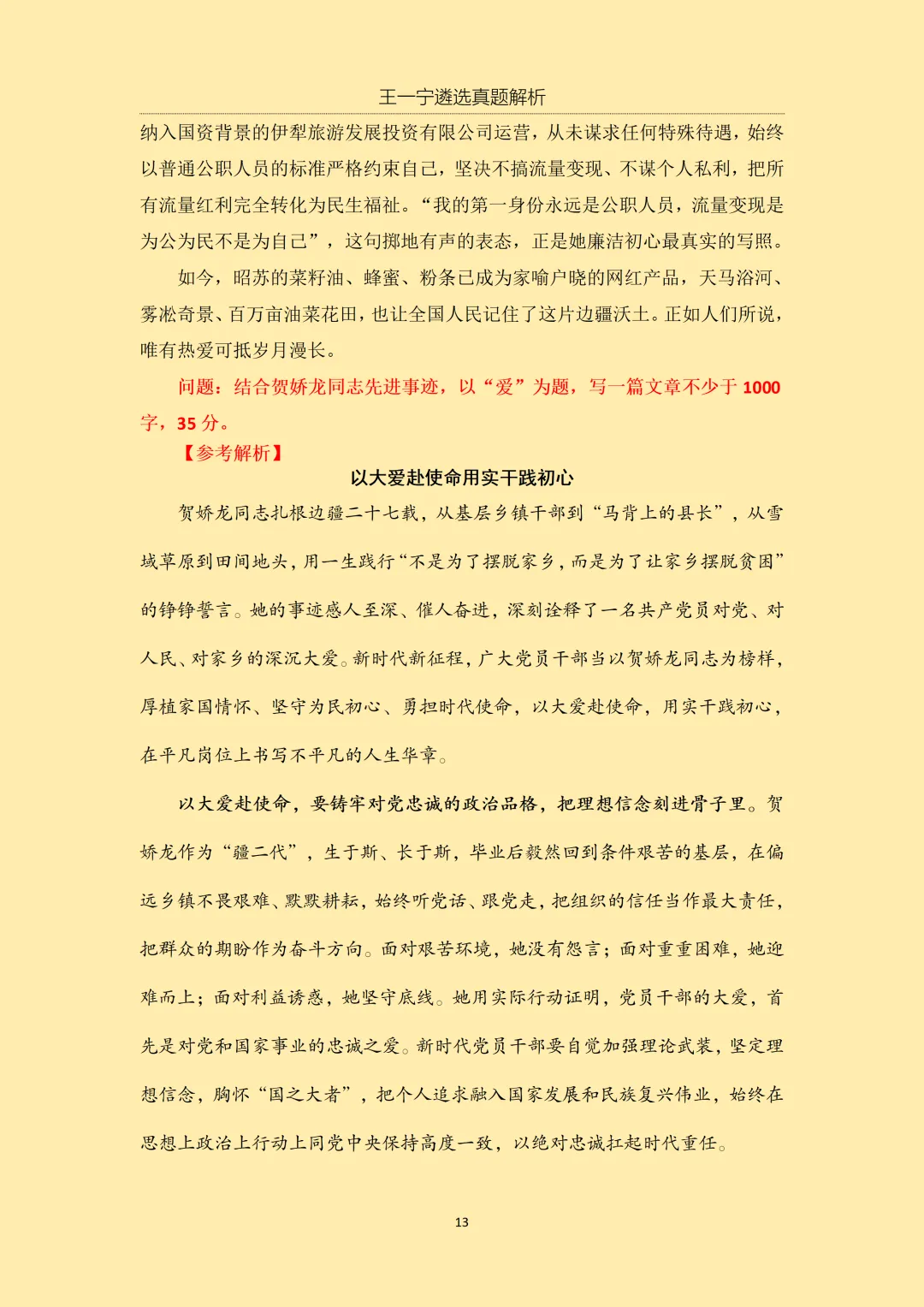 王一宁遴选真题解析

纳入国资背景的伊犁旅游发展投资有限公司运营，从未谋求任何特殊待遇，始终以普通公职人员的标准严格约束自己，坚决不搞流量变现、不谋个人私利，把所有流量红利完全转化为民生福祉。“我的第一身份永远是公职人员，流量变现是为公为民不是为自己”，这句掷地有声的表态，正是她廉洁初心最真实的写照。

如今，昭苏的菜籽油、蜂蜜、粉条已成为家喻户晓的网红产品，天马浴河、雾凇奇景、百万亩油菜花田，也让全国人民记住了这片边疆沃土。正如人们所说，唯有热爱可抵岁月漫长。

问题：结合贺娇龙同志先进事迹，以“爱”为题，写一篇文章不少于 1000 字，35 分。

【参考解析】

以大爱赴使命用实干践初心

贺娇龙同志扎根边疆二十七载，从基层乡镇干部到“马背上的县长”，从雪域草原到田间地头，用一生践行“不是为了摆脱家乡，而是为了让家乡摆脱贫困”的铮铮誓言。她的事迹感人至深、催人奋进，深刻诠释了一名共产党员对党、对人民、对家乡的深沉大爱。新时代新征程，广大党员干部当以贺娇龙同志为榜样，厚植家国情怀、坚守为民初心、勇担时代使命，以大爱赴使命，用实干践初心，在平凡岗位上书写不平凡的人生华章。

以大爱赴使命，要铸牢对党忠诚的政治品格，把理想信念刻进骨子里。贺娇龙作为“疆二代”，生于斯、长于斯，毕业后毅然回到条件艰苦的基层，在偏远乡镇不畏艰难、默默耕耘，始终听党话、跟党走，把组织的信任当作最大责任，把群众的期盼作为奋斗方向。面对艰苦环境，她没有怨言；面对重重困难，她迎难而上；面对利益诱惑，她坚守底线。她用实际行动证明，党员干部的大爱，首先是对党和国家事业的忠诚之爱。新时代党员干部要自觉加强理论武装，坚定理想信念，胸怀“国之大者”，把个人追求融入国家发展和民族复兴伟业，始终在思想上政治上行动上同党中央保持高度一致，以绝对忠诚扛起时代重任。

13